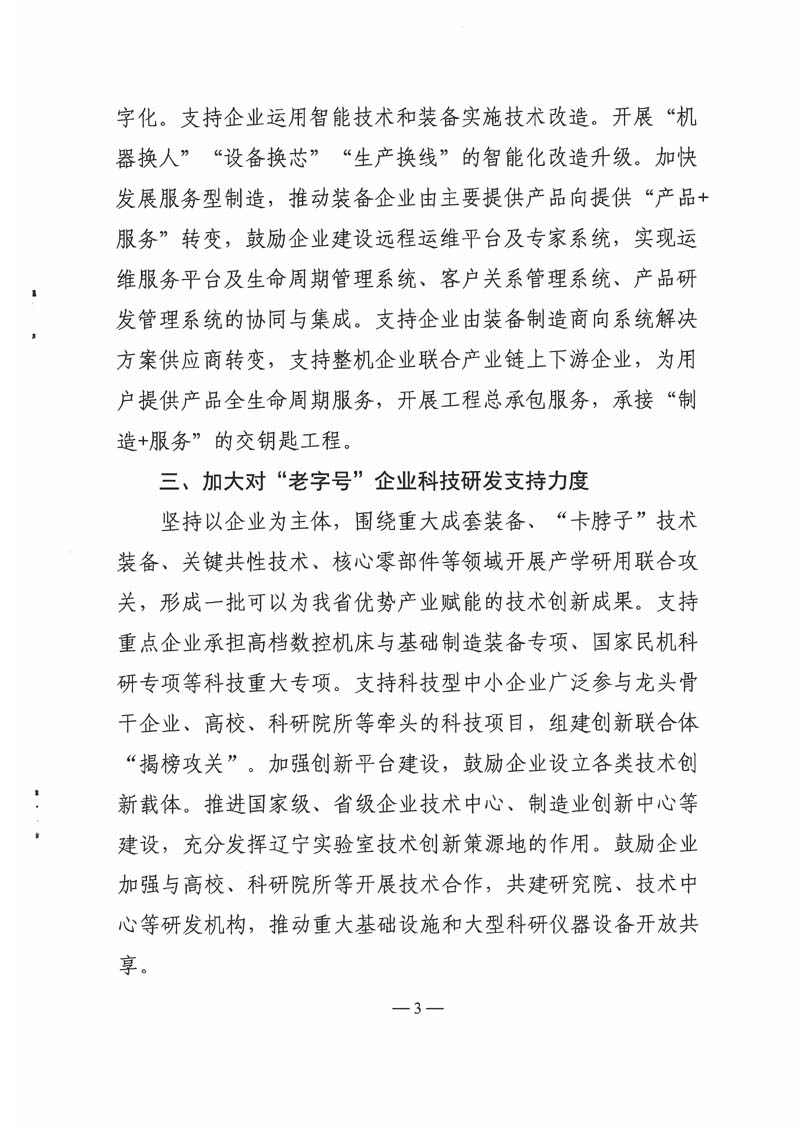 字化。支持企业运用智能技术和装备实施技术改造。开展“机器换人”“设备换芯”“生产换线”的智能化改造升级。加快发展服务型制造，推动装备企业由主要提供产品向提供“产品+服务”转变，鼓励企业建设远程运维平台及专家系统，实现运维服务平台及生命周期管理系统、客户关系管理系统、产品研发管理系统的协同与集成。支持企业由装备制造商向系统解决方案供应商转变，支持整机企业联合产业链上下游企业，为用户提供产品全生命周期服务，开展工程总承包服务，承接“制造+服务”的交钥匙工程。

三、加大对“老字号”企业科技研发支持力度

坚持以企业为主体，围绕重大成套装备、“卡脖子”技术装备、关键共性技术、核心零部件等领域开展产学研用联合攻关，形成一批可以为我省优势产业赋能的技术创新成果。支持重点企业承担高档数控机床与基础制造装备专项、国家民机科研专项等科技重大专项。支持科技型中小企业广泛参与龙头骨干企业、高校、科研院所等牵头的科技项目，组建创新联合体“揭榜攻关”。加强创新平台建设，鼓励企业设立各类技术创新载体。推进国家级、省级企业技术中心、制造业创新中心等建设，充分发挥辽宁实验室技术创新策源地的作用。鼓励企业加强与高校、科研院所等开展技术合作，共建研究院、技术中心等研发机构，推动重大基础设施和大型科研仪器设备开放共享。

— 3 —